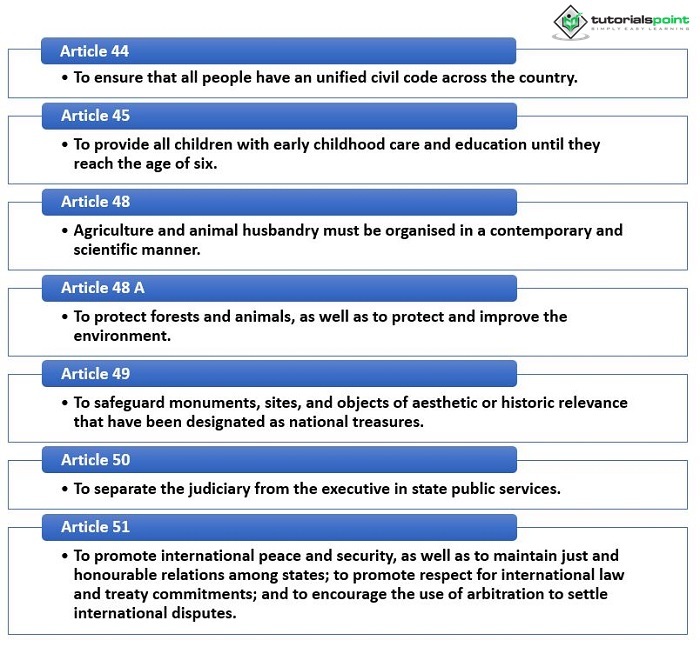 tutorialspoint
SIMPLY EASY LEARNING

Article 44

• To ensure that all people have an unified civil code across the country.

Article 45

• To provide all children with early childhood care and education until they reach the age of six.

Article 48

• Agriculture and animal husbandry must be organised in a contemporary and scientific manner.

Article 48 A

• To protect forests and animals, as well as to protect and improve the environment.

Article 49

• To safeguard monuments, sites, and objects of aesthetic or historic relevance that have been designated as national treasures.

Article 50

• To separate the judiciary from the executive in state public services.

Article 51

• To promote international peace and security, as well as to maintain just and honourable relations among states; to promote respect for international law and treaty commitments; and to encourage the use of arbitration to settle international disputes.